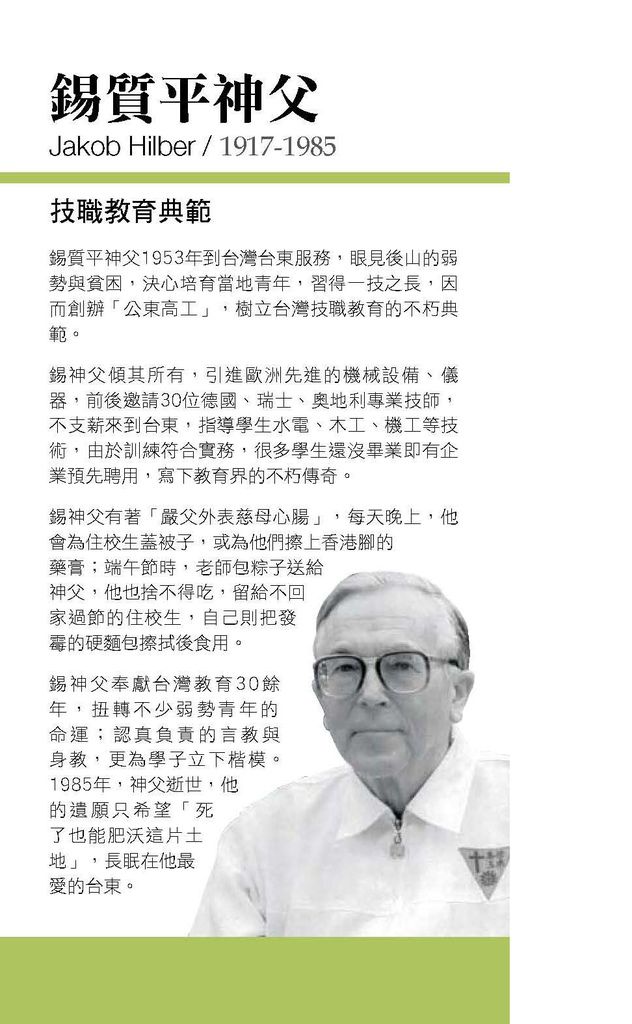 錫質平神父
Jakob Hilber / 1917-1985

技職教育典範

錫質平神父1953年到台灣台東服務，眼見後山的弱勢與貧困，決心培育當地青年，習得一技之長，因而創辦「公東高工」，樹立台灣技職教育的不朽典範。

錫神父傾其所有，引進歐洲先進的機械設備、儀器，前後邀請30位德國、瑞士、奧地利專業技師，不支薪來到台東，指導學生水電、木工、機工等技術，由於訓練符合實務，很多學生還沒畢業即有企業預先聘用，寫下教育界的不朽傳奇。

錫神父有著「嚴父外表慈母心腸」，每天晚上，他會為住校生蓋被子，或為他們擦上香港腳的藥膏；端午節時，老師包粽子送給神父，他也捨不得吃，留給不回家過節的住校生，自己則把發霉的硬麵包擦拭後食用。

錫神父奉獻台灣教育30餘年，扭轉不少弱勢青年的命運；認真負責的言教與身教，更為學子立下楷模。1985年，神父逝世，他的遺願只希望「死了也能肥沃這片土地」，長眠在他最愛的台東。